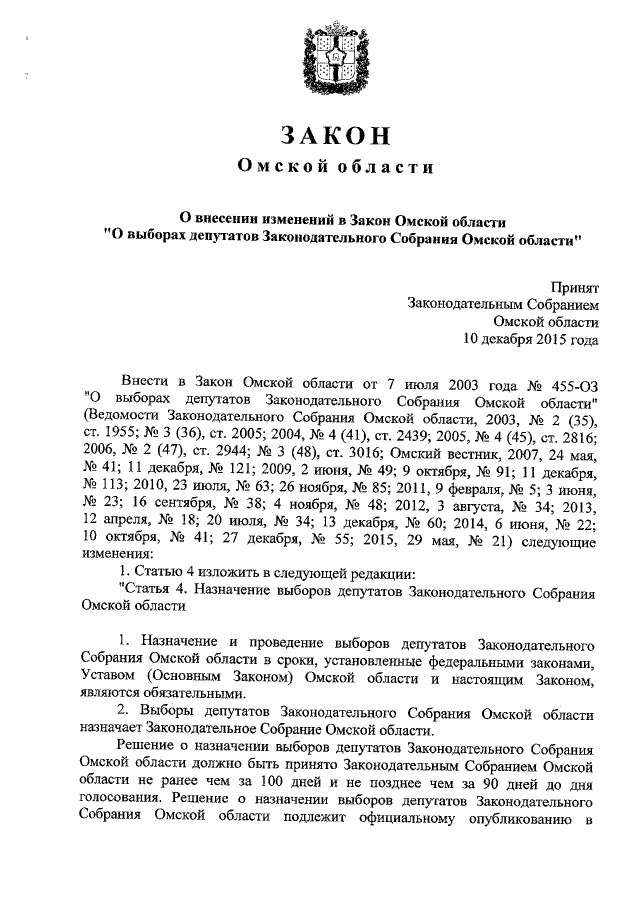 ЗАКОН
Омской области

О внесении изменений в Закон Омской области
"О выборах депутатов Законодательного Собрания Омской области"

Принят
Законодательным Собранием
Омской области
10 декабря 2015 года

Внести в Закон Омской области от 7 июля 2003 года № 455-ОЗ "О выборах депутатов Законодательного Собрания Омской области" (Ведомости Законодательного Собрания Омской области, 2003, № 2 (35), ст. 1955; № 3 (36), ст. 2005; 2004, № 4 (41), ст. 2439; 2005, № 4 (45), ст. 2816; 2006, № 2 (47), ст. 2944; № 3 (48), ст. 3016; Омский вестник, 2007, 24 мая, № 41; 11 декабря, № 121; 2009, 2 июня, № 49; 9 октября, № 91; 11 декабря, № 113; 2010, 23 июля, № 63; 26 ноября, № 85; 2011, 9 февраля, № 5; 3 июня, № 23; 16 сентября, № 38; 4 ноября, № 48; 2012, 3 августа, № 34; 2013, 12 апреля, № 18; 20 июля, № 34; 13 декабря, № 60; 2014, 6 июня, № 22; 10 октября, № 41; 27 декабря, № 55; 2015, 29 мая, № 21) следующие изменения:

1. Статью 4 изложить в следующей редакции:

"Статья 4. Назначение выборов депутатов Законодательного Собрания Омской области

1. Назначение и проведение выборов депутатов Законодательного Собрания Омской области в сроки, установленные федеральными законами, Уставом (Основным Законом) Омской области и настоящим Законом, являются обязательными.

2. Выборы депутатов Законодательного Собрания Омской области назначает Законодательное Собрание Омской области.

Решение о назначении выборов депутатов Законодательного Собрания Омской области должно быть принято Законодательным Собранием Омской области не ранее чем за 100 дней и не позднее чем за 90 дней до дня голосования. Решение о назначении выборов депутатов Законодательного Собрания Омской области подлежит официальному опубликованию в